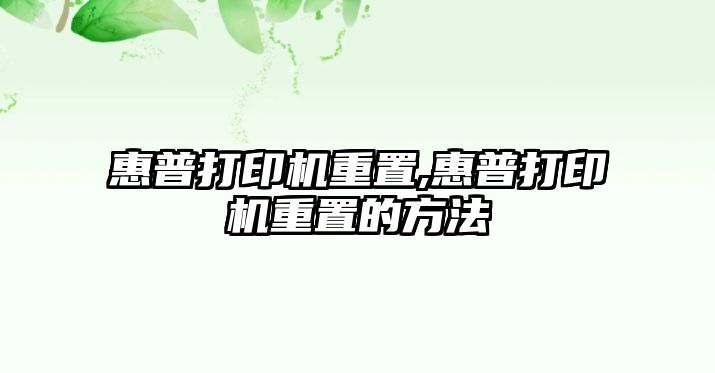 惠普打印机重置,惠普打印机重置的方法